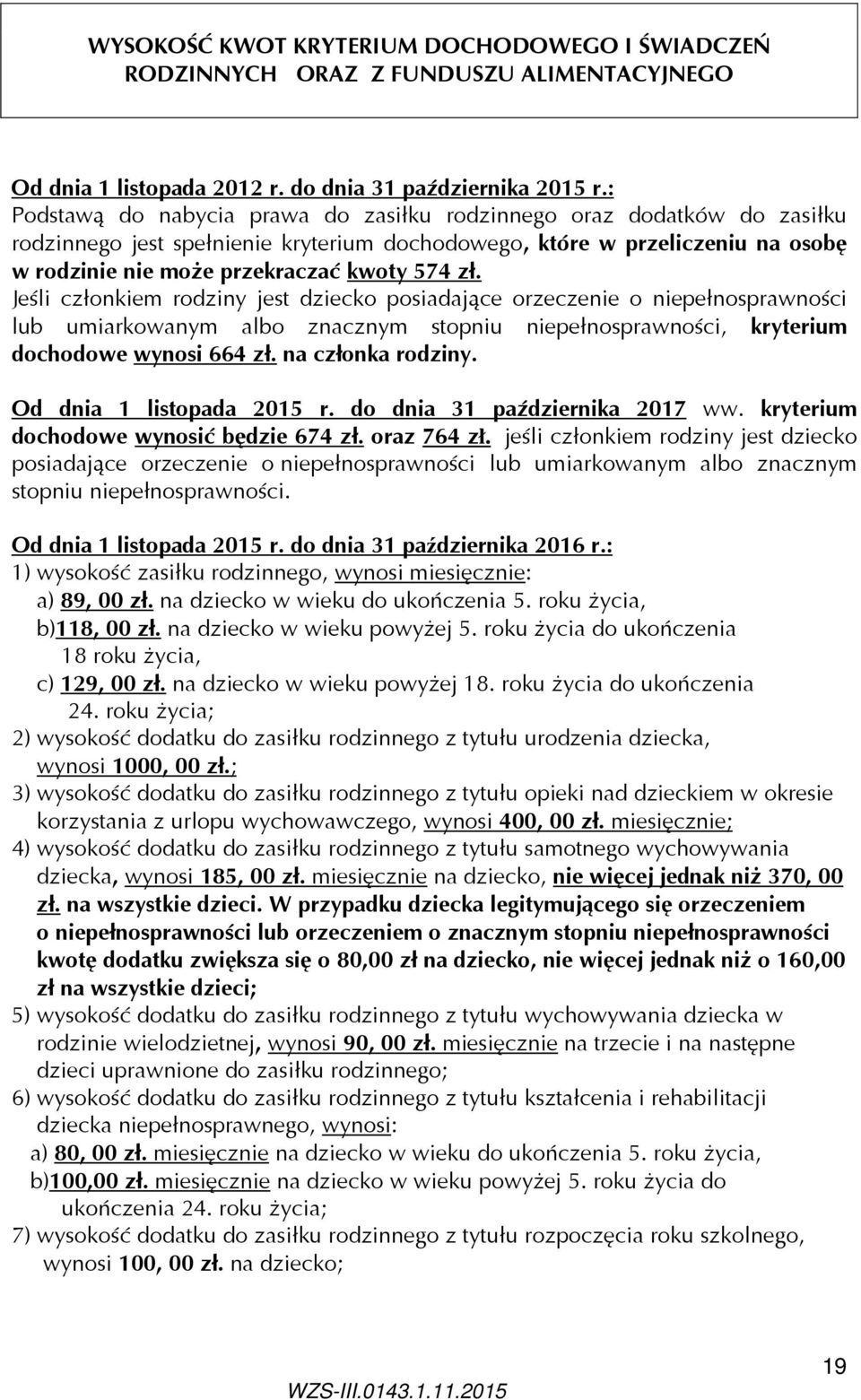 WYSOKOŚĆ KWOT KRYTERIUM DOCHODOWEGO I ŚWIADCZEŃ RODZINNYCH ORAZ Z FUNDUSZU ALIMENTACYJNEGO

Od dnia 1 listopada 2012 r. do dnia 31 października 2015 r.:
Podstawą do nabycia prawa do zasiłku rodzinnego oraz dodatków do zasiłku rodzinnego jest spełnienie kryterium dochodowego, które w przeliczeniu na osobę w rodzinie nie może przekraczać kwoty 574 zł.
Jeśli członkiem rodziny jest dziecko posiadające orzeczenie o niepełnosprawności lub umiarkowanym albo znacznym stopniu niepełnosprawności, kryterium dochodowe wynosi 664 zł. na członka rodziny.

Od dnia 1 listopada 2015 r. do dnia 31 października 2017 ww. kryterium dochodowe wynosić będzie 674 zł. oraz 764 zł. jeśli członkiem rodziny jest dziecko posiadające orzeczenie o niepełnosprawności lub umiarkowanym albo znacznym stopniu niepełnosprawności.

Od dnia 1 listopada 2015 r. do dnia 31 października 2016 r.:
1) wysokość zasiłku rodzinnego, wynosi miesięcznie:
a) 89, 00 zł. na dziecko w wieku do ukończenia 5. roku życia,
b)118, 00 zł. na dziecko w wieku powyżej 5. roku życia do ukończenia 18 roku życia,
c) 129, 00 zł. na dziecko w wieku powyżej 18. roku życia do ukończenia 24. roku życia;
2) wysokość dodatku do zasiłku rodzinnego z tytułu urodzenia dziecka, wynosi 1000, 00 zł.;
3) wysokość dodatku do zasiłku rodzinnego z tytułu opieki nad dzieckiem w okresie korzystania z urlopu wychowawczego, wynosi 400, 00 zł. miesięcznie;
4) wysokość dodatku do zasiłku rodzinnego z tytułu samotnego wychowywania dziecka, wynosi 185, 00 zł. miesięcznie na dziecko, nie więcej jednak niż 370, 00 zł. na wszystkie dzieci. W przypadku dziecka legitymującego się orzeczeniem o niepełnosprawności lub orzeczeniem o znacznym stopniu niepełnosprawności kwotę dodatku zwiększa się o 80,00 zł na dziecko, nie więcej jednak niż o 160,00 zł na wszystkie dzieci;
5) wysokość dodatku do zasiłku rodzinnego z tytułu wychowywania dziecka w rodzinie wielodzietnej, wynosi 90, 00 zł. miesięcznie na trzecie i na następne dzieci uprawnione do zasiłku rodzinnego;
6) wysokość dodatku do zasiłku rodzinnego z tytułu kształcenia i rehabilitacji dziecka niepełnosprawnego, wynosi:
a) 80, 00 zł. miesięcznie na dziecko w wieku do ukończenia 5. roku życia,
b)100,00 zł. miesięcznie na dziecko w wieku powyżej 5. roku życia do ukończenia 24. roku życia;
7) wysokość dodatku do zasiłku rodzinnego z tytułu rozpoczęcia roku szkolnego, wynosi 100, 00 zł. na dziecko;

19

WZS-III.0143.1.11.2015